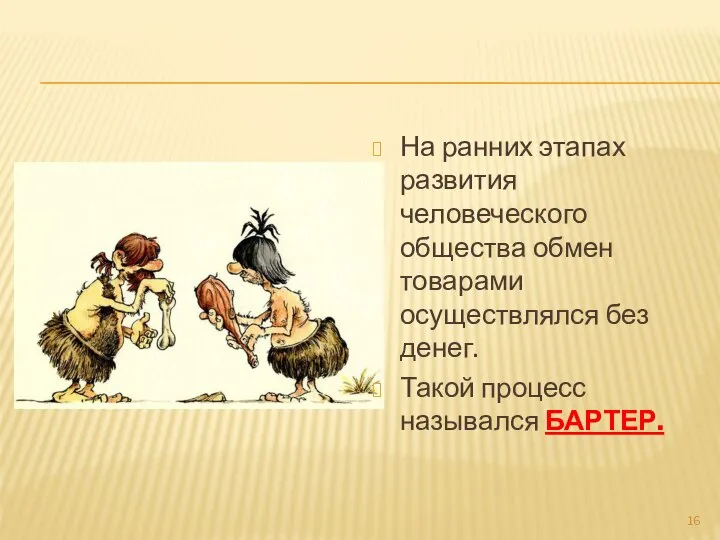 На ранних этапах развития человеческого общества обмен товарами осуществлялся без денег.

Такой процесс назывался БАРТЕР.

16